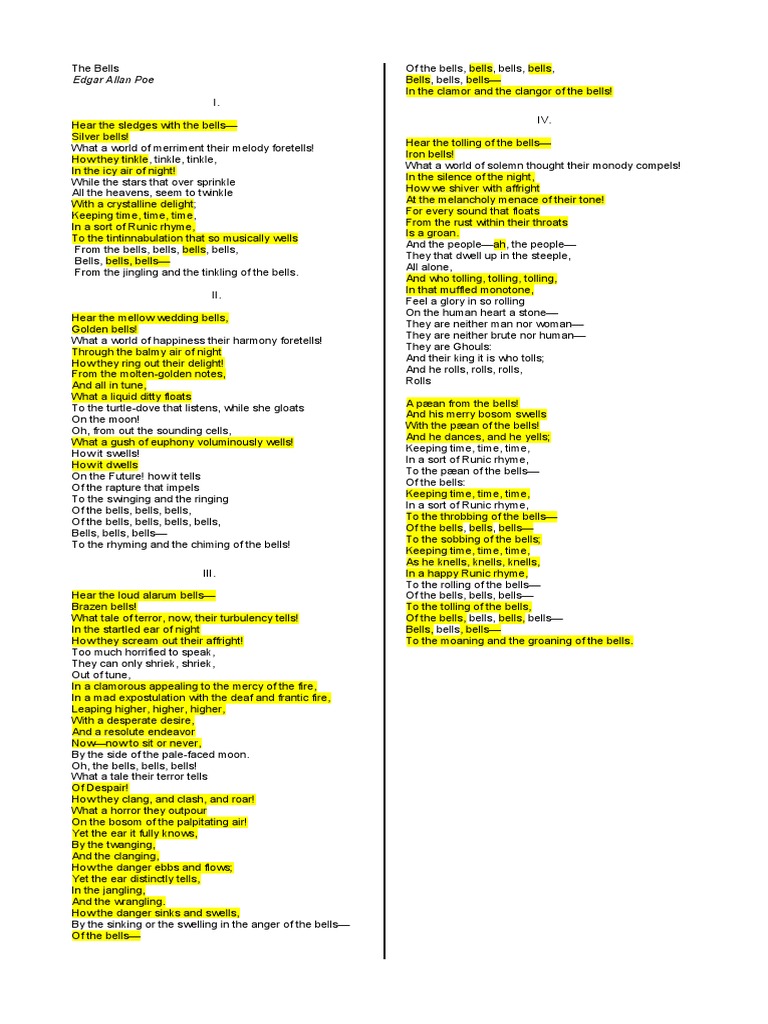 The Bells
Edgar Allan Poe

I.

Hear the sledges with the bells—
Silver bells!
What a world of merriment their melody foretells!
How they tinkle, tinkle, tinkle,
In the icy air of night!
While the stars that over sprinkle
All the heavens, seem to twinkle
With a crystalline delight;
Keeping time, time, time,
In a sort of Runic rhyme,
To the tintinnabulation that so musically wells
From the bells, bells, bells, bells,
Bells, bells, bells—
From the jingling and the tinkling of the bells.

II.

Hear the mellow wedding bells,
Golden bells!
What a world of happiness their harmony foretells!
Through the balmy air of night
How they ring out their delight!
From the molten-golden notes,
And all in tune,
What a liquid ditty floats
To the turtle-dove that listens, while she gloats
On the moon!
Oh, from out the sounding cells,
What a gush of euphony voluminously wells!
How it swells!
How it dwells
On the Future! how it tells
Of the rapture that impels
To the swinging and the ringing
Of the bells, bells, bells,
Of the bells, bells, bells, bells,
Bells, bells, bells—
To the rhyming and the chiming of the bells!

III.

Hear the loud alarum bells—
Brazen bells!
What tale of terror, now, their turbulency tells!
In the startled ear of night
How they scream out their affright!
Too much horrified to speak,
They can only shriek, shriek,
Out of tune,
In a clamorous appealing to the mercy of the fire,
In a mad expostulation with the deaf and frantic fire,
Leaping higher, higher, higher,
With a desperate desire,
And a resolute endeavor
Now—now to sit or never,
By the side of the pale-faced moon.
Oh, the bells, bells, bells!
What a tale their terror tells
Of Despair!
How they clang, and clash, and roar!
What a horror they outpour
On the bosom of the palpitating air!
Yet the ear it fully knows,
By the twanging,
And the clanging,
How the danger ebbs and flows;
Yet the ear distinctly tells,
In the jangling,
And the wrangling.
How the danger sinks and swells,
By the sinking or the swelling in the anger of the bells—
Of the bells—
Of the bells, bells, bells, bells,
Bells, bells, bells—
In the clamor and the clangor of the bells!

IV.

Hear the tolling of the bells—
Iron bells!
What a world of solemn thought their monody compels!
In the silence of the night,
How we shiver with affright
At the melancholy menace of their tone!
For every sound that floats
From the rust within their throats
Is a groan.
And the people—ah, the people—
They that dwell up in the steeple,
All alone,
And who tolling, tolling, tolling,
In that muffled monotone,
Feel a glory in so rolling
On the human heart a stone—
They are neither man nor woman—
They are neither brute nor human—
They are Ghouls:
And their king it is who tolls;
And he rolls, rolls, rolls,
Rolls

A pæan from the bells!
And his merry bosom swells
With the pæan of the bells!
And he dances, and he yells;
Keeping time, time, time,
In a sort of Runic rhyme,
To the pæan of the bells—
Of the bells:
Keeping time, time, time,
In a sort of Runic rhyme,
To the throbbing of the bells—
Of the bells, bells, bells—
To the sobbing of the bells;
Keeping time, time, time,
As he knells, knells, knells,
In a happy Runic rhyme,
To the rolling of the bells—
Of the bells, bells, bells—
To the tolling of the bells,
Of the bells, bells, bells, bells—
Bells, bells, bells—
To the moaning and the groaning of the bells.